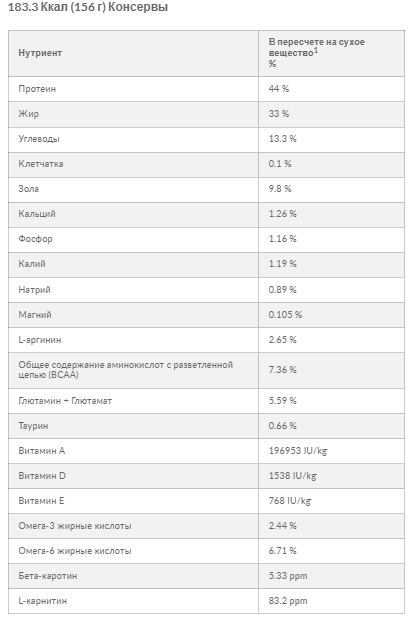 183.3 Ккал (156 г) Консервы

| Нутриент | В пересчете на сухое вещество$^1$ % |
|---|---|
| Протеин | 44 % |
| Жир | 33 % |
| Углеводы | 13.3 % |
| Клетчатка | 0.1 % |
| Зола | 9.8 % |
| Кальций | 1.26 % |
| Фосфор | 1.16 % |
| Калий | 1.19 % |
| Натрий | 0.89 % |
| Магний | 0.105 % |
| L-аргинин | 2.65 % |
| Общее содержание аминокислот с разветленной цепью (BCAA) | 7.36 % |
| Глютамин + Глютамат | 5.59 % |
| Таурин | 0.66 % |
| Витамин A | 196953 IU/kg |
| Витамин D | 1538 IU/kg |
| Витамин E | 768 IU/kg |
| Омега-3 жирные кислоты | 2.44 % |
| Омега-6 жирные кислоты | 6.71 % |
| Бета-каротин | 5.33 ppm |
| L-карнитин | 83.2 ppm |